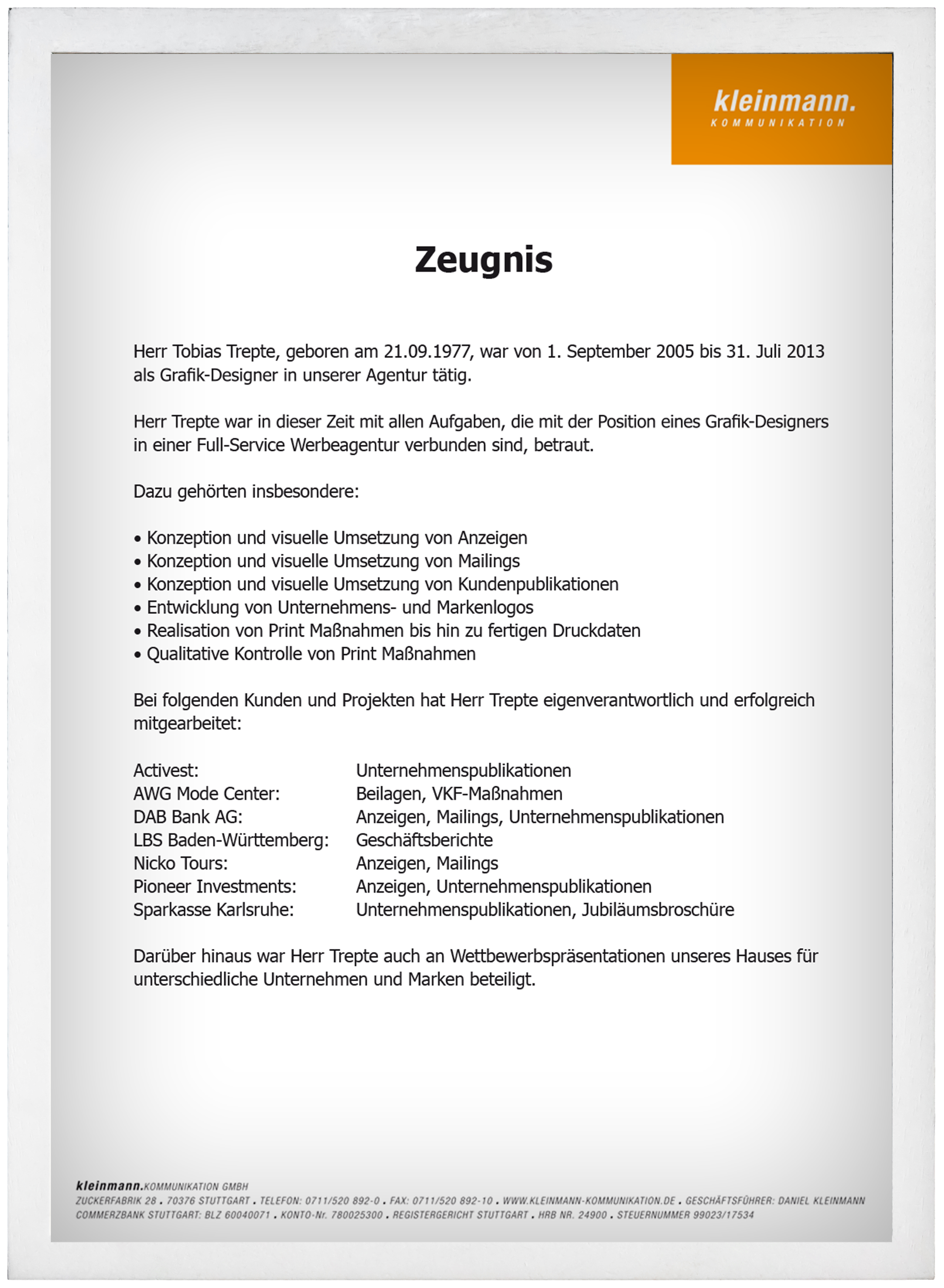 kleinmann.
KOMMUNIKATION

Zeugnis

Herr Tobias Trepte, geboren am 21.09.1977, war von 1. September 2005 bis 31. Juli 2013 als Grafik-Designer in unserer Agentur tätig.

Herr Trepte war in dieser Zeit mit allen Aufgaben, die mit der Position eines Grafik-Designers in einer Full-Service Werbeagentur verbunden sind, betraut.

Dazu gehörten insbesondere:

• Konzeption und visuelle Umsetzung von Anzeigen
• Konzeption und visuelle Umsetzung von Mailings
• Konzeption und visuelle Umsetzung von Kundenpublikationen
• Entwicklung von Unternehmens- und Markenlogos
• Realisation von Print Maßnahmen bis hin zu fertigen Druckdaten
• Qualitative Kontrolle von Print Maßnahmen

Bei folgenden Kunden und Projekten hat Herr Trepte eigenverantwortlich und erfolgreich mitgearbeitet:

Activest: Unternehmenspublikationen
AWG Mode Center: Beilagen, VKF-Maßnahmen
DAB Bank AG: Anzeigen, Mailings, Unternehmenspublikationen
LBS Baden-Württemberg: Geschäftsberichte
Nicko Tours: Anzeigen, Mailings
Pioneer Investments: Anzeigen, Unternehmenspublikationen
Sparkasse Karlsruhe: Unternehmenspublikationen, Jubiläumsbroschüre

Darüber hinaus war Herr Trepte auch an Wettbewerbspräsentationen unseres Hauses für unterschiedliche Unternehmen und Marken beteiligt.

kleinmann.KOMMUNIKATION GMBH
ZUCKERFABRIK 28 . 70376 STUTTGART . TELEFON: 0711/520 892-0 . FAX: 0711/520 892-10 . WWW.KLEINMANN-KOMMUNIKATION.DE . GESCHÄFTSFÜHRER: DANIEL KLEINMANN
COMMERZBANK STUTTGART: BLZ 60040071 . KONTO-Nr. 780025300 . REGISTERGERICHT STUTTGART . HRB NR. 24900 . STEUERNUMMER 99023/17534